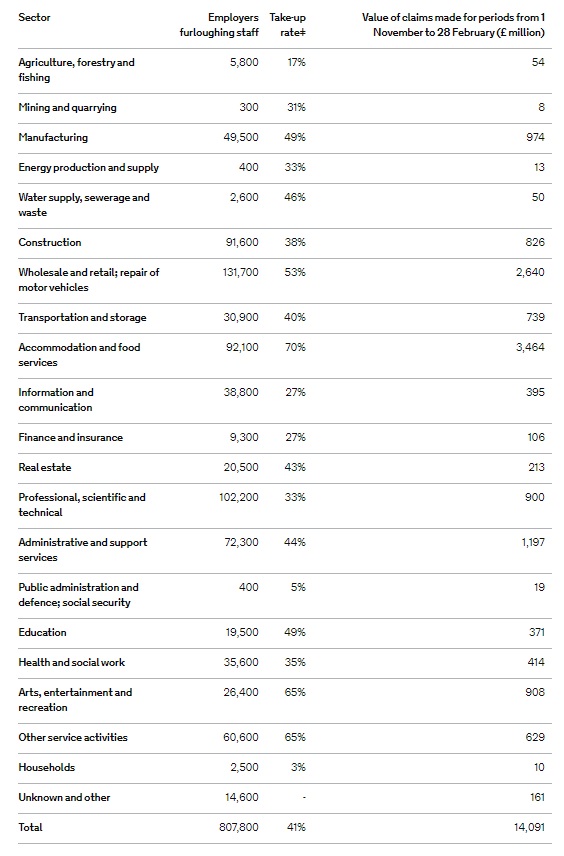 | Sector | Employers furloughing staff | Take-up rate‡ | Value of claims made for periods from 1 November to 28 February (£ million) |
|---|---|---|---|
| Agriculture, forestry and fishing | 5,800 | 17% | 54 |
| Mining and quarrying | 300 | 31% | 8 |
| Manufacturing | 49,500 | 49% | 974 |
| Energy production and supply | 400 | 33% | 13 |
| Water supply, sewerage and waste | 2,600 | 46% | 50 |
| Construction | 91,600 | 38% | 826 |
| Wholesale and retail; repair of motor vehicles | 131,700 | 53% | 2,640 |
| Transportation and storage | 30,900 | 40% | 739 |
| Accommodation and food services | 92,100 | 70% | 3,464 |
| Information and communication | 38,800 | 27% | 395 |
| Finance and insurance | 9,300 | 27% | 106 |
| Real estate | 20,500 | 43% | 213 |
| Professional, scientific and technical | 102,200 | 33% | 900 |
| Administrative and support services | 72,300 | 44% | 1,197 |
| Public administration and defence; social security | 400 | 5% | 19 |
| Education | 19,500 | 49% | 371 |
| Health and social work | 35,600 | 35% | 414 |
| Arts, entertainment and recreation | 26,400 | 65% | 908 |
| Other service activities | 60,600 | 65% | 629 |
| Households | 2,500 | 3% | 10 |
| Unknown and other | 14,600 | - | 161 |
| Total | 807,800 | 41% | 14,091 |